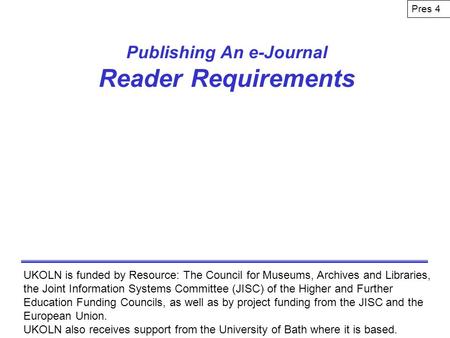 Pres 4

Publishing An e-Journal
Reader Requirements

UKOLN is funded by Resource: The Council for Museums, Archives and Libraries, the Joint Information Systems Committee (JISC) of the Higher and Further Education Funding Councils, as well as by project funding from the JISC and the European Union.
UKOLN also receives support from the University of Bath where it is based.